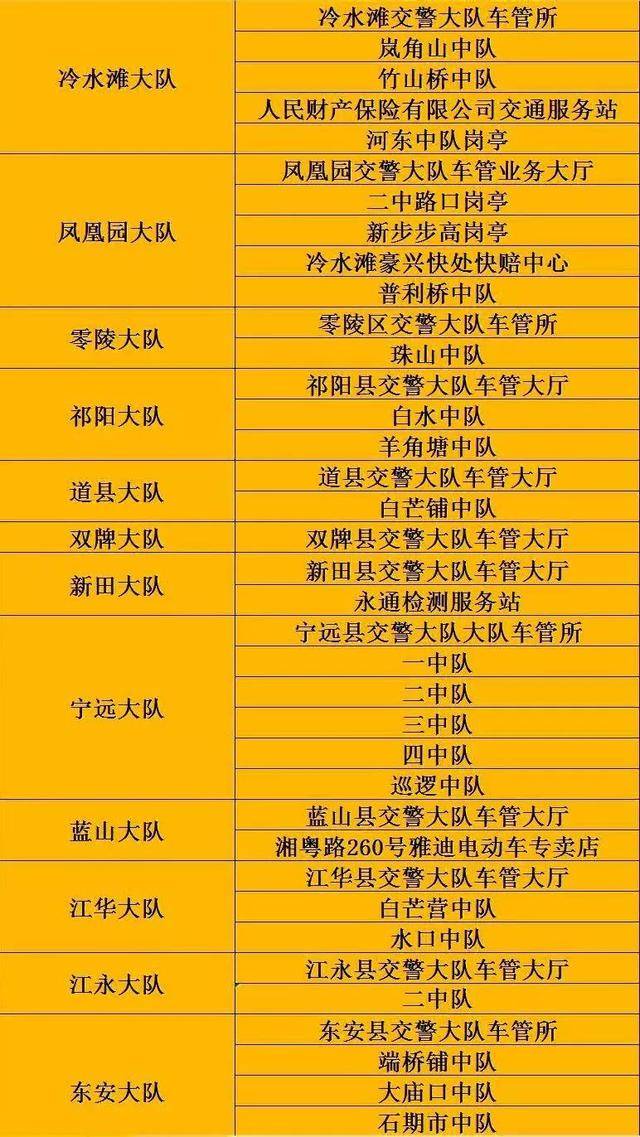 | 冷水滩大队 | 冷水滩交警大队车管所 |
|---|---|
|  | 岚角山中队 |
|  | 竹山桥中队 |
|  | 人民财产保险有限公司交通服务站 |
|  | 河东中队岗亭 |
| 凤凰园大队 | 凤凰园交警大队车管业务大厅 |
|  | 二中路口岗亭 |
|  | 新步步高岗亭 |
|  | 冷水滩豪兴快处快赔中心 |
|  | 普利桥中队 |
| 零陵大队 | 零陵区交警大队车管所 |
|  | 珠山中队 |
| 祁阳大队 | 祁阳县交警大队车管大厅 |
|  | 白水中队 |
|  | 羊角塘中队 |
| 道县大队 | 道县交警大队车管大厅 |
|  | 白芒铺中队 |
| 双牌大队 | 双牌县交警大队车管大厅 |
| 新田大队 | 新田县交警大队车管大厅 |
|  | 永通检测服务站 |
| 宁远大队 | 宁远县交警大队大队车管所 |
|  | 一中队 |
|  | 二中队 |
|  | 三中队 |
|  | 四中队 |
|  | 巡逻中队 |
| 蓝山大队 | 蓝山县交警大队车管大厅 |
|  | 湘粤路260号雅迪电动车专卖店 |
| 江华大队 | 江华县交警大队车管大厅 |
|  | 白芒营中队 |
|  | 水口中队 |
| 江永大队 | 江永县交警大队车管大厅 |
|  | 二中队 |
| 东安大队 | 东安县交警大队车管所 |
|  | 端桥铺中队 |
|  | 大庙口中队 |
|  | 石期市中队 |